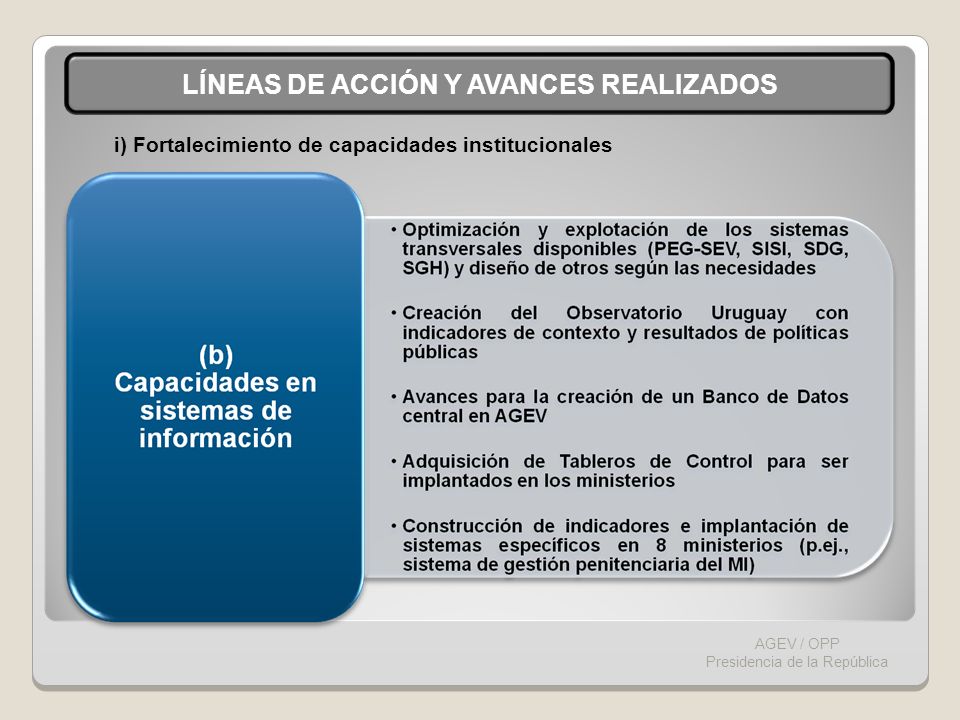 LÍNEAS DE ACCIÓN Y AVANCES REALIZADOS

i) Fortalecimiento de capacidades institucionales

(b)
Capacidades en sistemas de información

• Optimización y explotación de los sistemas transversales disponibles (PEG-SEV, SISI, SDG, SGH) y diseño de otros según las necesidades

• Creación del Observatorio Uruguay con indicadores de contexto y resultados de políticas públicas

• Avances para la creación de un Banco de Datos central en AGEV

• Adquisición de Tableros de Control para ser implantados en los ministerios

• Construcción de indicadores e implantación de sistemas específicos en 8 ministerios (p.ej., sistema de gestión penitenciaria del MI)

AGEV / OPP
Presidencia de la República